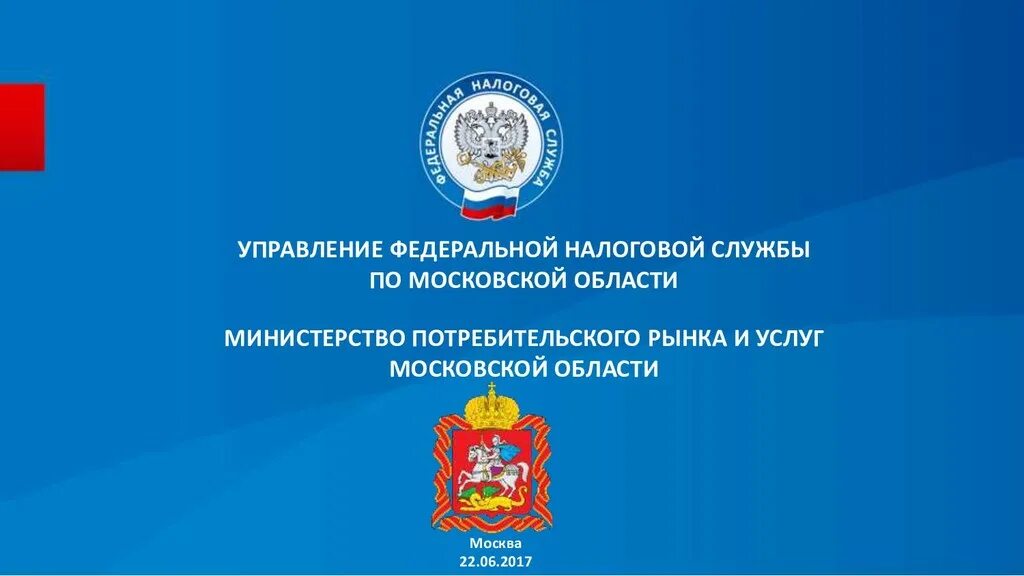 ФЕДЕРАЛЬНАЯ НАЛОГОВАЯ СЛУЖБА

УПРАВЛЕНИЕ ФЕДЕРАЛЬНОЙ НАЛОГОВОЙ СЛУЖБЫ ПО МОСКОВСКОЙ ОБЛАСТИ

МИНИСТЕРСТВО ПОТРЕБИТЕЛЬСКОГО РЫНКА И УСЛУГ МОСКОВСКОЙ ОБЛАСТИ

Москва
22.06.2017